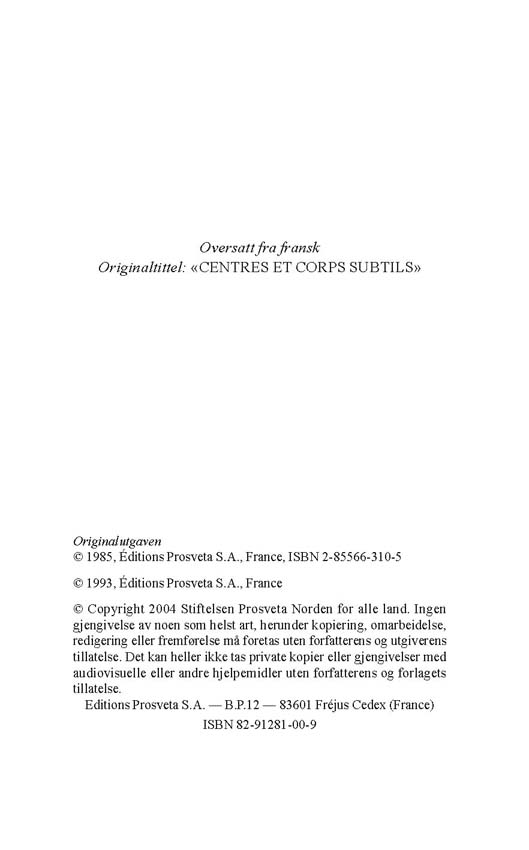 Oversatt fra fransk
Originaltittel: «CENTRES ET CORPS SUBTILS»

Originalutgaven
© 1985, Éditions Prosveta S.A., France, ISBN 2-85566-310-5

© 1993, Éditions Prosveta S.A., France

© Copyright 2004 Stiftelsen Prosveta Norden for alle land. Ingen gjengivelse av noen som helst art, herunder kopiering, omarbeidelse, redigering eller fremførelse må foretas uten forfatterens og utgiverens tillatelse. Det kan heller ikke tas private kopier eller gjengivelser med audiovisuelle eller andre hjelpemidler uten forfatterens og forlagets tillatelse.
Editions Prosveta S.A. — B.P.12 — 83601 Fréjus Cedex (France)
ISBN 82-91281-00-9